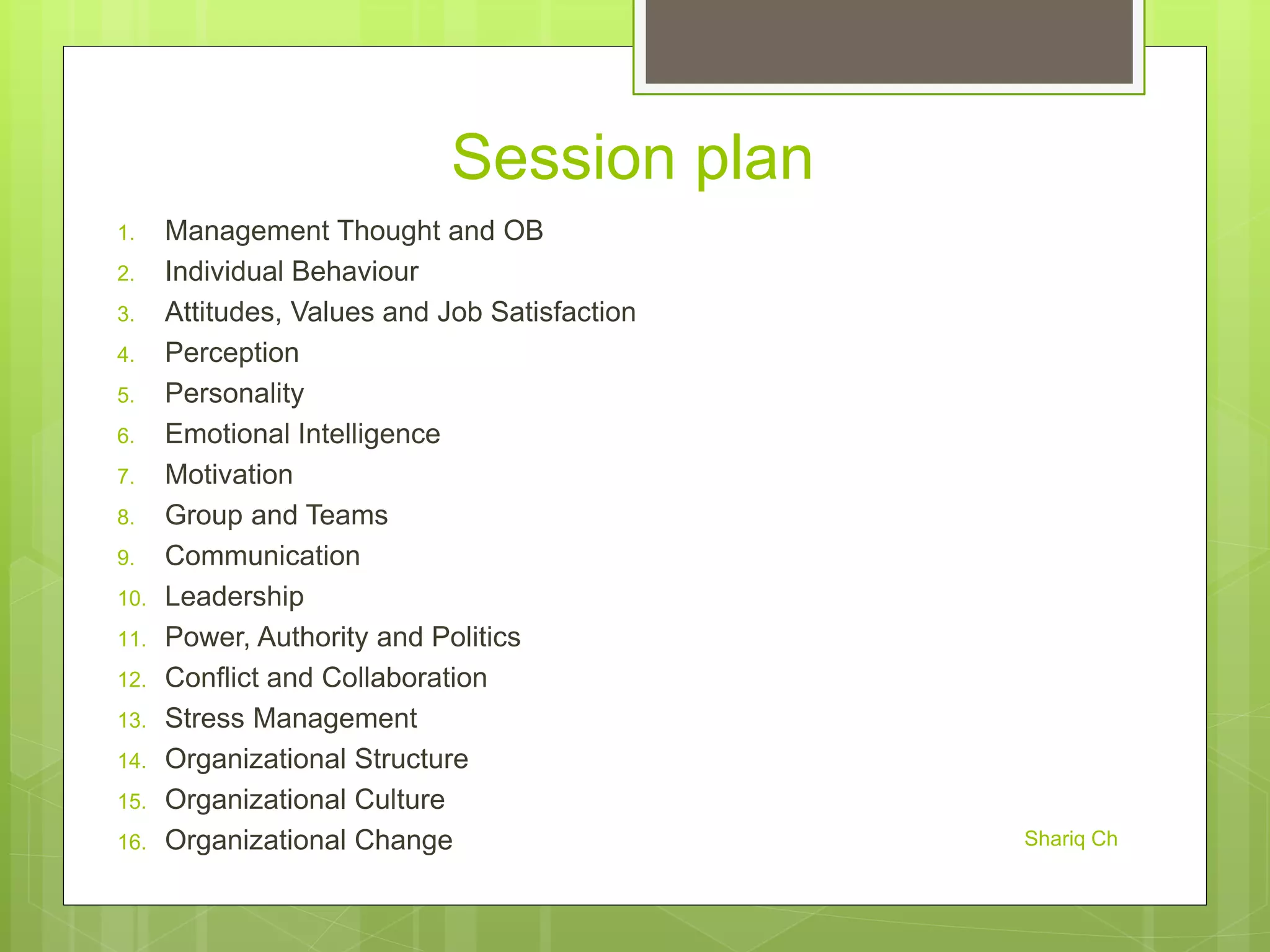 Session plan

1. Management Thought and OB
2. Individual Behaviour
3. Attitudes, Values and Job Satisfaction
4. Perception
5. Personality
6. Emotional Intelligence
7. Motivation
8. Group and Teams
9. Communication
10. Leadership
11. Power, Authority and Politics
12. Conflict and Collaboration
13. Stress Management
14. Organizational Structure
15. Organizational Culture
16. Organizational Change

Shariq Ch